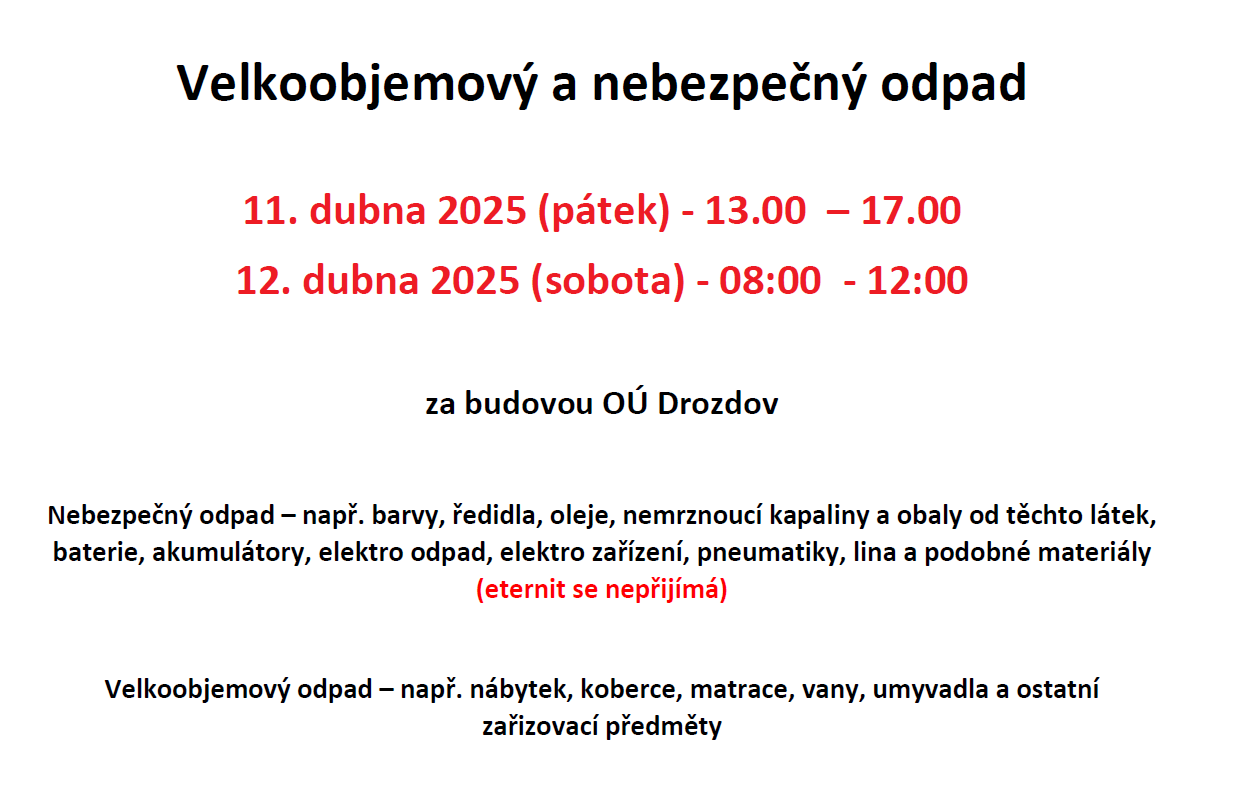 Velkoobjemový a nebezpečný odpad

11. dubna 2025 (pátek) - 13.00 – 17.00

12. dubna 2025 (sobota) - 08:00 - 12:00

za budovou OÚ Drozdov

Nebezpečný odpad – např. barvy, ředidla, oleje, nemrznoucí kapaliny a obaly od těchto látek, baterie, akumulátory, elektro odpad, elektro zařízení, pneumatiky, lina a podobné materiály (eternit se nepřijímá)

Velkoobjemový odpad – např. nábytek, koberce, matrace, vany, umyvadla a ostatní zařizovací předměty